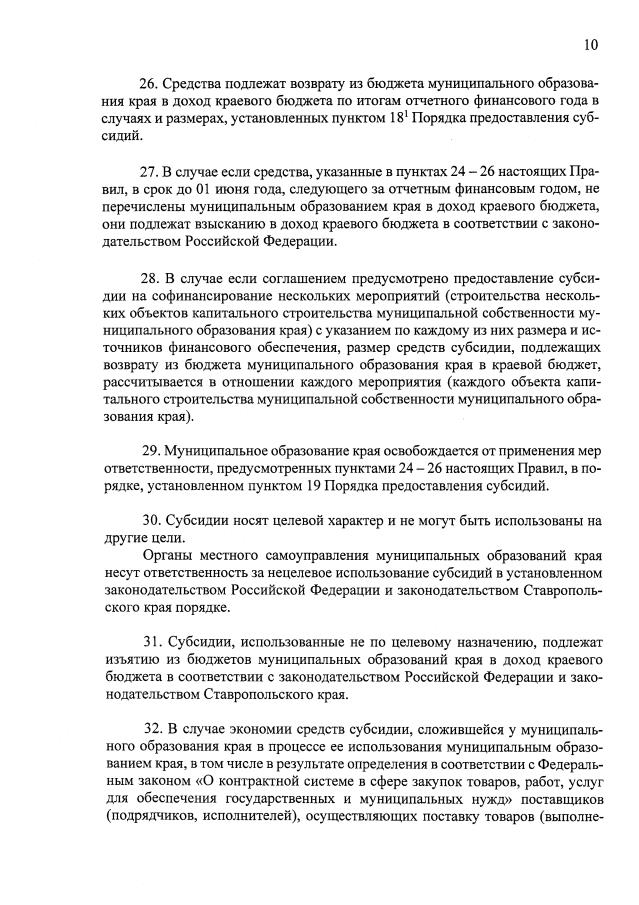 10

26. Средства подлежат возврату из бюджета муниципального образования края в доход краевого бюджета по итогам отчетного финансового года в случаях и размерах, установленных пунктом 18$^{1}$ Порядка предоставления субсидий.

27. В случае если средства, указанные в пунктах 24 – 26 настоящих Правил, в срок до 01 июня года, следующего за отчетным финансовым годом, не перечислены муниципальным образованием края в доход краевого бюджета, они подлежат взысканию в доход краевого бюджета в соответствии с законодательством Российской Федерации.

28. В случае если соглашением предусмотрено предоставление субсидии на софинансирование нескольких мероприятий (строительства нескольких объектов капитального строительства муниципальной собственности муниципального образования края) с указанием по каждому из них размера и источников финансового обеспечения, размер средств субсидии, подлежащих возврату из бюджета муниципального образования края в краевой бюджет, рассчитывается в отношении каждого мероприятия (каждого объекта капитального строительства муниципальной собственности муниципального образования края).

29. Муниципальное образование края освобождается от применения мер ответственности, предусмотренных пунктами 24 – 26 настоящих Правил, в порядке, установленном пунктом 19 Порядка предоставления субсидий.

30. Субсидии носят целевой характер и не могут быть использованы на другие цели.

Органы местного самоуправления муниципальных образований края несут ответственность за нецелевое использование субсидий в установленном законодательством Российской Федерации и законодательством Ставропольского края порядке.

31. Субсидии, использованные не по целевому назначению, подлежат изъятию из бюджетов муниципальных образований края в доход краевого бюджета в соответствии с законодательством Российской Федерации и законодательством Ставропольского края.

32. В случае экономии средств субсидии, сложившейся у муниципального образования края в процессе ее использования муниципальным образованием края, в том числе в результате определения в соответствии с Федеральным законом «О контрактной системе в сфере закупок товаров, работ, услуг для обеспечения государственных и муниципальных нужд» поставщиков (подрядчиков, исполнителей), осуществляющих поставку товаров (выполне-